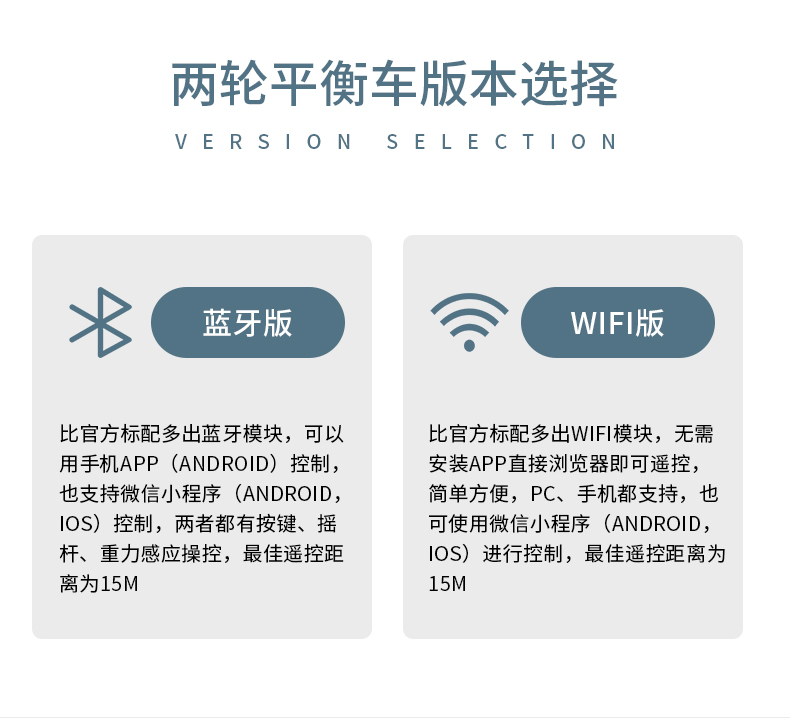 两轮平衡车版本选择

VERSION SELECTION

蓝牙版

比官方标配多出蓝牙模块，可以用手机APP（ANDROID）控制，也支持微信小程序（ANDROID，IOS）控制，两者都有按键、摇杆、重力感应操控，最佳遥控距离为15M

WIFI版

比官方标配多出WIFI模块，无需安装APP直接浏览器即可遥控，简单方便，PC、手机都支持，也可使用微信小程序（ANDROID，IOS）进行控制，最佳遥控距离为15M